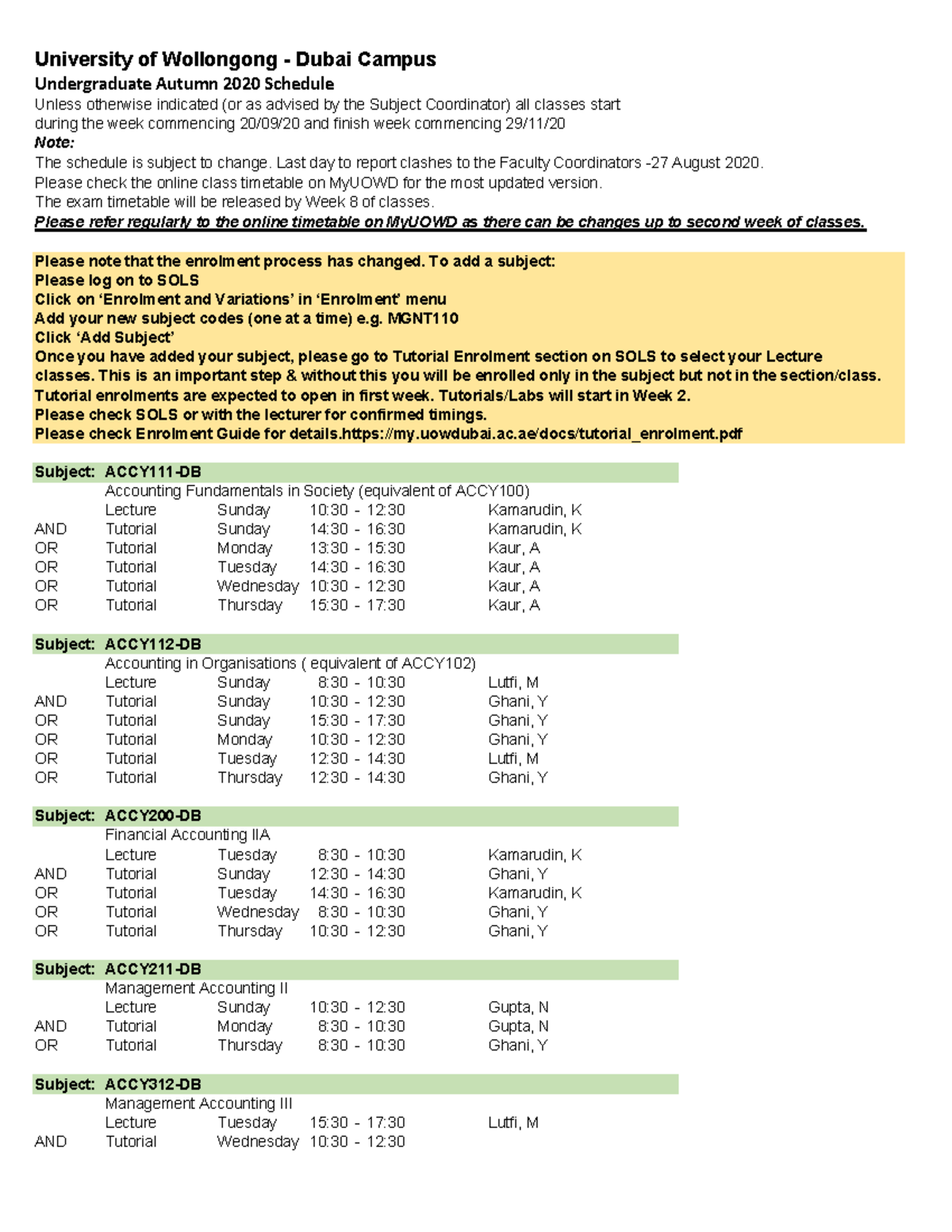 University of Wollongong - Dubai Campus

Undergraduate Autumn 2020 Schedule

Unless otherwise indicated (or as advised by the Subject Coordinator) all classes start during the week commencing 20/09/20 and finish week commencing 29/11/20

Note:

The schedule is subject to change. Last day to report clashes to the Faculty Coordinators -27 August 2020.
Please check the online class timetable on MyUOWD for the most updated version.
The exam timetable will be released by Week 8 of classes.
Please refer regularly to the online timetable on MyUOWD as there can be changes up to second week of classes.

Please note that the enrolment process has changed. To add a subject:
Please log on to SOLS
Click on 'Enrolment and Variations' in 'Enrolment' menu
Add your new subject codes (one at a time) e.g. MGNT110
Click 'Add Subject'
Once you have added your subject, please go to Tutorial Enrolment section on SOLS to select your Lecture classes. This is an important step & without this you will be enrolled only in the subject but not in the section/class.
Tutorial enrolments are expected to open in first week. Tutorials/Labs will start in Week 2.
Please check SOLS or with the lecturer for confirmed timings.
Please check Enrolment Guide for details.https://my.uowdubai.ac.ae/docs/tutorial_enrolment.pdf

Subject: ACCY111-DB
Accounting Fundamentals in Society (equivalent of ACCY100)
Lecture Sunday 10:30 - 12:30 Kamarudin, K
AND Tutorial Sunday 14:30 - 16:30 Kamarudin, K
OR Tutorial Monday 13:30 - 15:30 Kaur, A
OR Tutorial Tuesday 14:30 - 16:30 Kaur, A
OR Tutorial Wednesday 10:30 - 12:30 Kaur, A
OR Tutorial Thursday 15:30 - 17:30 Kaur, A

Subject: ACCY112-DB
Accounting in Organisations ( equivalent of ACCY102)
Lecture Sunday 8:30 - 10:30 Lutfi, M
AND Tutorial Sunday 10:30 - 12:30 Ghani, Y
OR Tutorial Sunday 15:30 - 17:30 Ghani, Y
OR Tutorial Monday 10:30 - 12:30 Ghani, Y
OR Tutorial Tuesday 12:30 - 14:30 Lutfi, M
OR Tutorial Thursday 12:30 - 14:30 Ghani, Y

Subject: ACCY200-DB
Financial Accounting IIA
Lecture Tuesday 8:30 - 10:30 Kamarudin, K
AND Tutorial Sunday 12:30 - 14:30 Ghani, Y
OR Tutorial Tuesday 14:30 - 16:30 Kamarudin, K
OR Tutorial Wednesday 8:30 - 10:30 Ghani, Y
OR Tutorial Thursday 10:30 - 12:30 Ghani, Y

Subject: ACCY211-DB
Management Accounting II
Lecture Sunday 10:30 - 12:30 Gupta, N
AND Tutorial Monday 8:30 - 10:30 Gupta, N
OR Tutorial Thursday 8:30 - 10:30 Ghani, Y

Subject: ACCY312-DB
Management Accounting III
Lecture Tuesday 15:30 - 17:30 Lutfi, M
AND Tutorial Wednesday 10:30 - 12:30